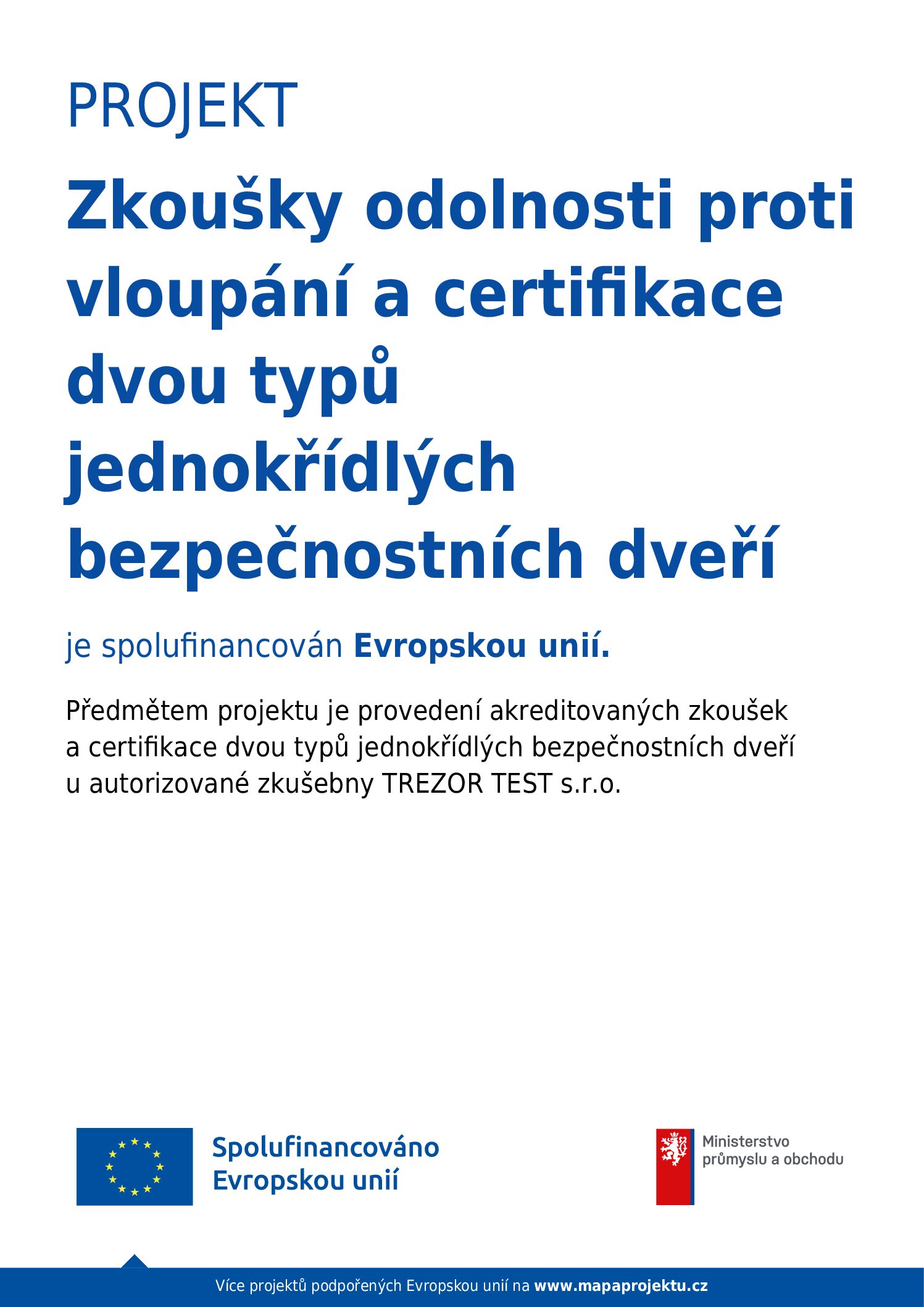 PROJEKT

Zkoušky odolnosti proti vloupání a certifikace dvou typů jednokřídlých bezpečnostních dveří

je spolufinancován Evropskou unií.

Předmětem projektu je provedení akreditovaných zkoušek a certifikace dvou typů jednokřídlých bezpečnostních dveří u autorizované zkušebny TREZOR TEST s.r.o.

Spolufinancováno Evropskou unií

Ministerstvo průmyslu a obchodu

Více projektů podpořených Evropskou unií na www.mapaprojektu.cz